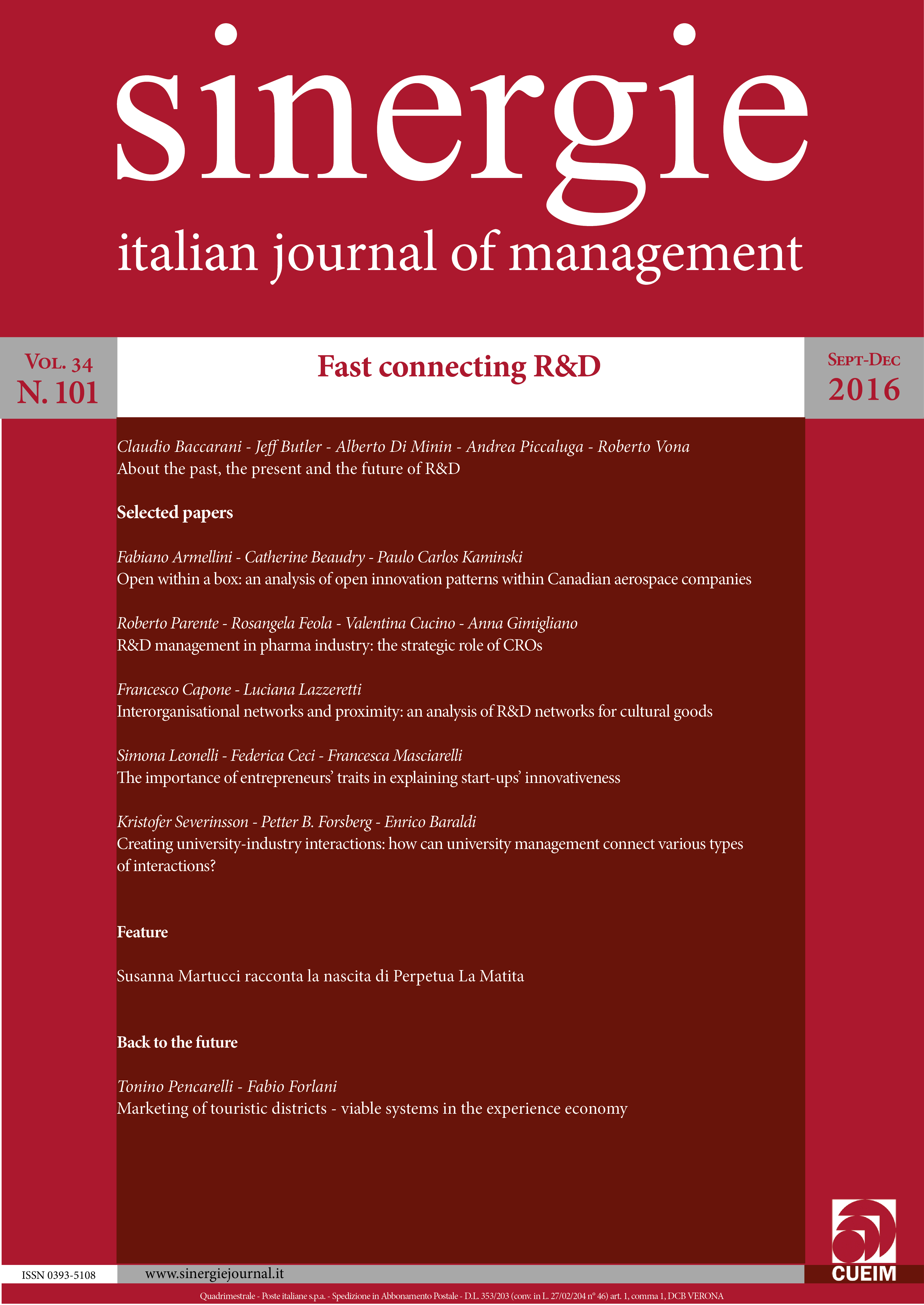 sinergie
italian journal of management

Vol. 34
N. 101

Fast connecting R&D

Sept-Dec
2016

Claudio Baccarani - Jeff Butler - Alberto Di Minin - Andrea Piccaluga - Roberto Vona
About the past, the present and the future of R&D

Selected papers

Fabiano Armellini - Catherine Beaudry - Paulo Carlos Kaminski
Open within a box: an analysis of open innovation patterns within Canadian aerospace companies

Roberto Parente - Rosangela Feola - Valentina Cucino - Anna Gimigliano
R&D management in pharma industry: the strategic role of CROs

Francesco Capone - Luciana Lazzeretti
Interorganisational networks and proximity: an analysis of R&D networks for cultural goods

Simona Leonelli - Federica Ceci - Francesca Masciarelli
The importance of entrepreneurs' traits in explaining start-ups' innovativeness

Kristofer Severinsson - Petter B. Forsberg - Enrico Baraldi
Creating university-industry interactions: how can university management connect various types of interactions?

Feature

Susanna Martucci racconta la nascita di Perpetua La Matita

Back to the future

Tonino Pencarelli - Fabio Forlani
Marketing of touristic districts - viable systems in the experience economy

ISSN 0393-5108
www.sinergiejournal.it
CUEIM

Quadrimestrale - Poste italiane s.p.a. - Spedizione in Abbonamento Postale - D.L. 353/203 (conv. in L. 27/02/204 n° 46) art. 1, comma 1, DCB VERONA